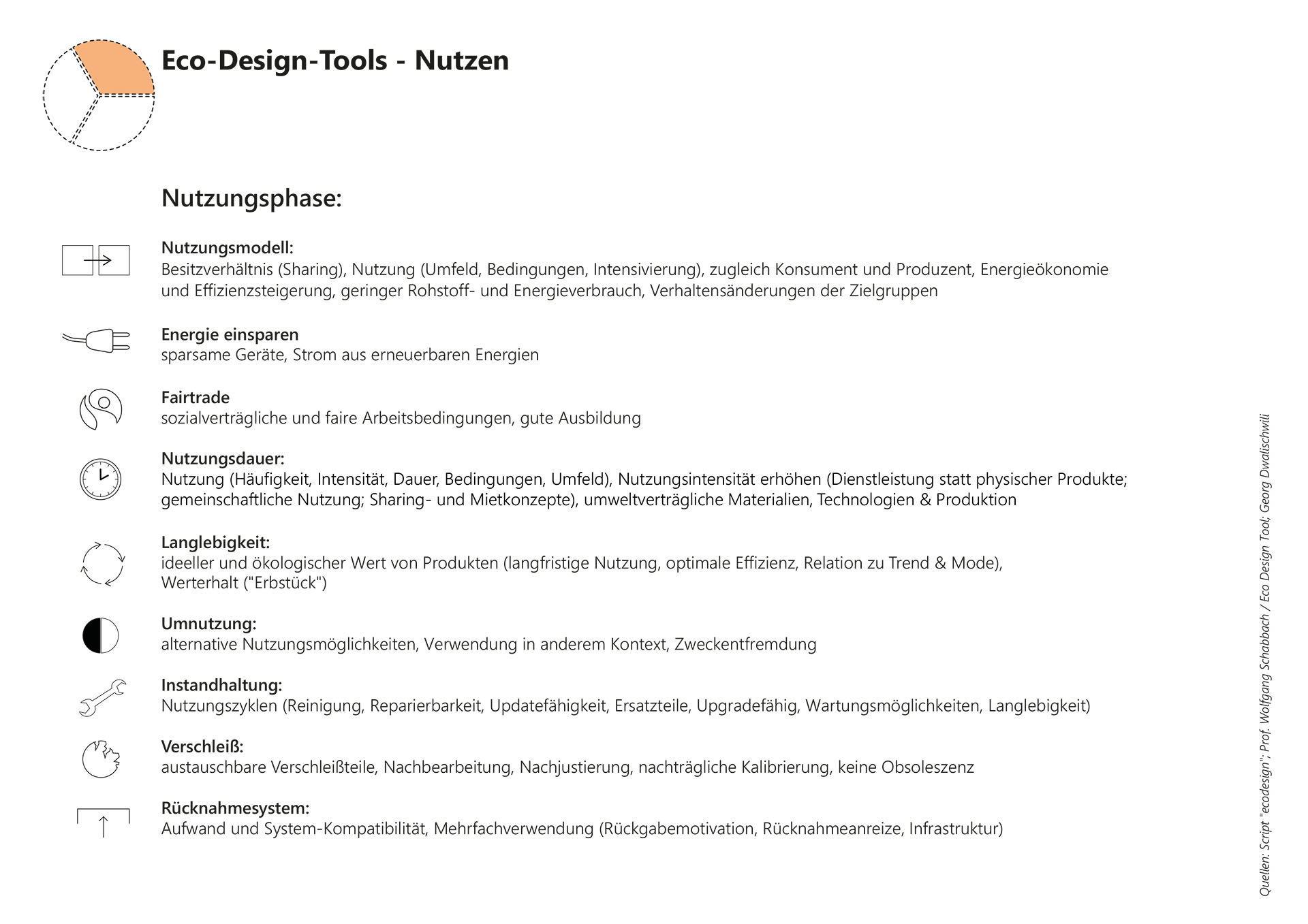 Eco-Design-Tools - Nutzen

Nutzungsphase:

Nutzungsmodell:
Besitzverhältnis (Sharing), Nutzung (Umfeld, Bedingungen, Intensivierung), zugleich Konsument und Produzent, Energieökonomie und Effizienzsteigerung, geringer Rohstoff- und Energieverbrauch, Verhaltensänderungen der Zielgruppen

Energie einsparen
sparsame Geräte, Strom aus erneuerbaren Energien

Fairtrade
sozialverträgliche und faire Arbeitsbedingungen, gute Ausbildung

Nutzungsdauer:
Nutzung (Häufigkeit, Intensität, Dauer, Bedingungen, Umfeld), Nutzungsintensität erhöhen (Dienstleistung statt physischer Produkte; gemeinschaftliche Nutzung; Sharing- und Mietkonzepte), umweltverträgliche Materialien, Technologien & Produktion

Langlebigkeit:
ideeller und ökologischer Wert von Produkten (langfristige Nutzung, optimale Effizienz, Relation zu Trend & Mode), Werterhalt ("Erbstück")

Umnutzung:
alternative Nutzungsmöglichkeiten, Verwendung in anderem Kontext, Zweckentfremdung

Instandhaltung:
Nutzungszyklen (Reinigung, Reparierbarkeit, Updatefähigkeit, Ersatzteile, Upgradefähig, Wartungsmöglichkeiten, Langlebigkeit)

Verschleiß:
austauschbare Verschleißteile, Nachbearbeitung, Nachjustierung, nachträgliche Kalibrierung, keine Obsoleszenz

Rücknahmesystem:
Aufwand und System-Kompatibilität, Mehrfachverwendung (Rückgabemotivation, Rücknahmeanreize, Infrastruktur)

Quellen: Script "ecodesign"; Prof. Wolfgang Schabbach / Eco Design Tool; Georg Dwalischwili